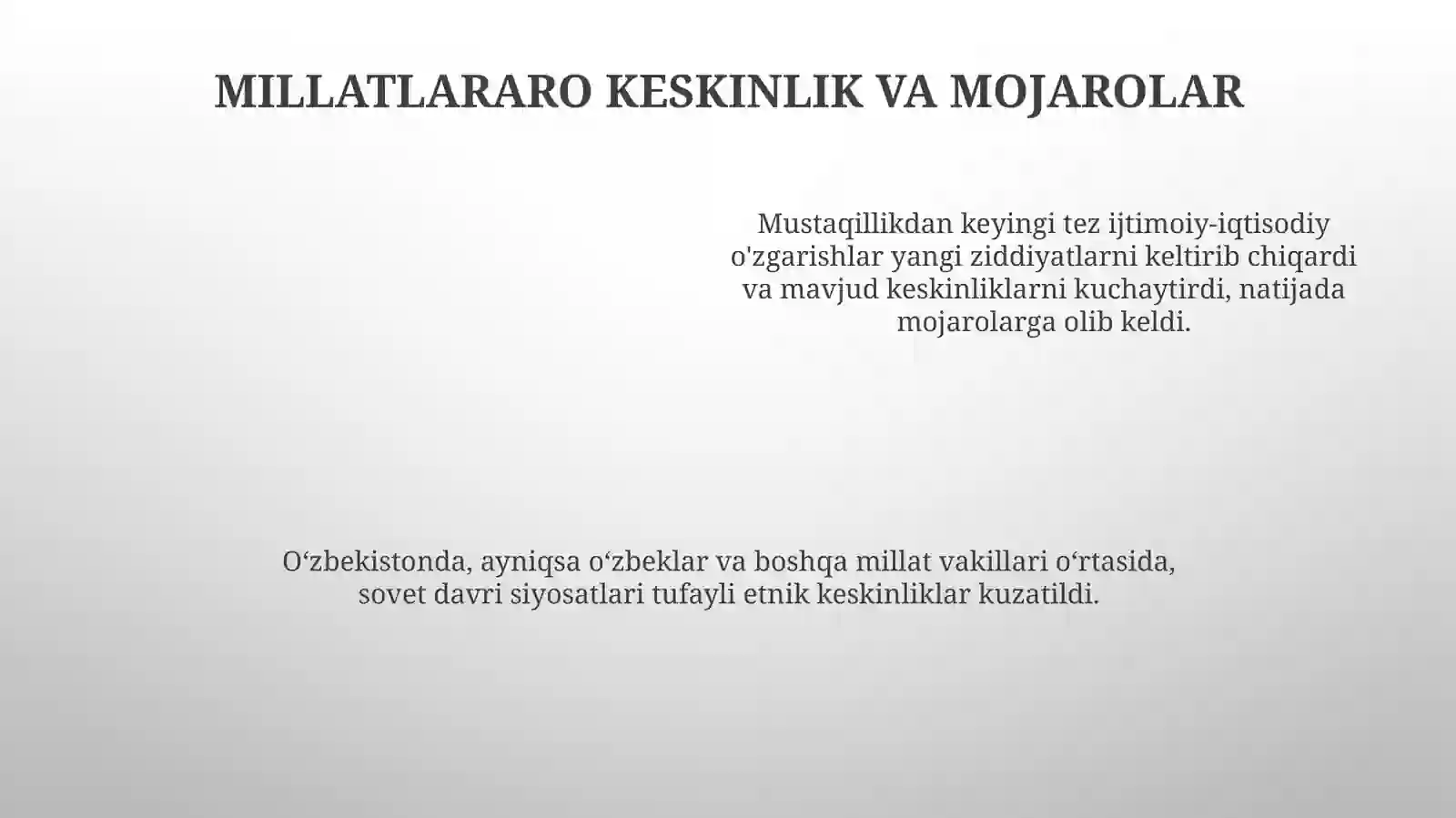 MILLATLARARO KESKINLIK VA MOJAROLAR

Mustaqillikdan keyingi tez ijtimoiy-iqtisodiy o'zgarishlar yangi ziddiyatlarni keltirib chiqardi va mavjud keskinliklarni kuchaytirdi, natijada mojarolarga olib keldi.

O‘zbekistonda, ayniqsa o‘zbeklar va boshqa millat vakillari o‘rtasida, sovet davri siyosatlari tufayli etnik keskinliklar kuzatildi.